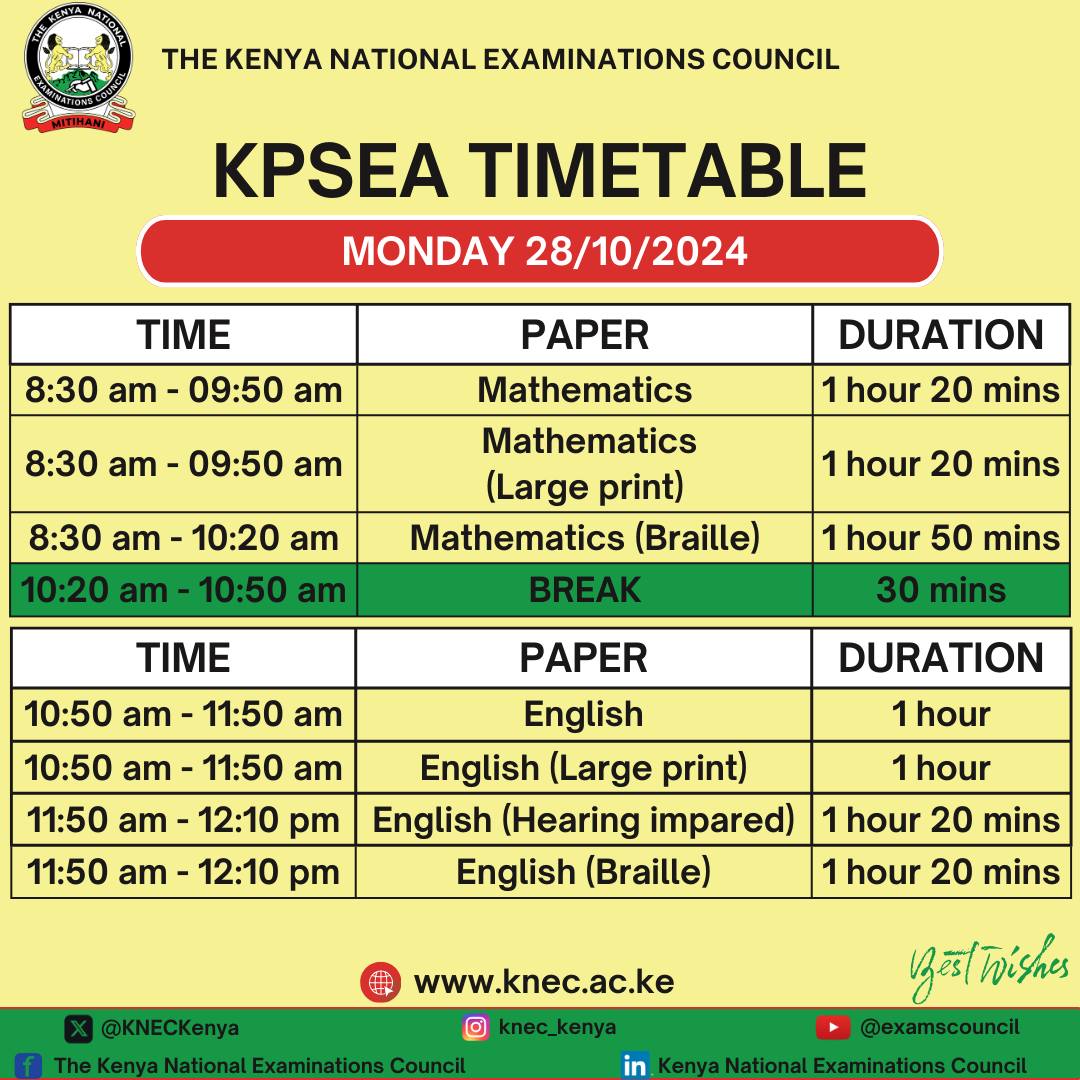 THE KENYA NATIONAL EXAMINATIONS COUNCIL
MITIHANI

THE KENYA NATIONAL EXAMINATIONS COUNCIL

KPSEA TIMETABLE

MONDAY 28/10/2024

| TIME | PAPER | DURATION |
|---|---|---|
| 8:30 am - 09:50 am | Mathematics | 1 hour 20 mins |
| 8:30 am - 09:50 am | Mathematics (Large print) | 1 hour 20 mins |
| 8:30 am - 10:20 am | Mathematics (Braille) | 1 hour 50 mins |
| 10:20 am - 10:50 am | BREAK | 30 mins |

| TIME | PAPER | DURATION |
|---|---|---|
| 10:50 am - 11:50 am | English | 1 hour |
| 10:50 am - 11:50 am | English (Large print) | 1 hour |
| 11:50 am - 12:10 pm | English (Hearing impared) | 1 hour 20 mins |
| 11:50 am - 12:10 pm | English (Braille) | 1 hour 20 mins |

www.knec.ac.ke

Best Wishes

@KNECKenya
knec_kenya
@examscouncil
The Kenya National Examinations Council
Kenya National Examinations Council